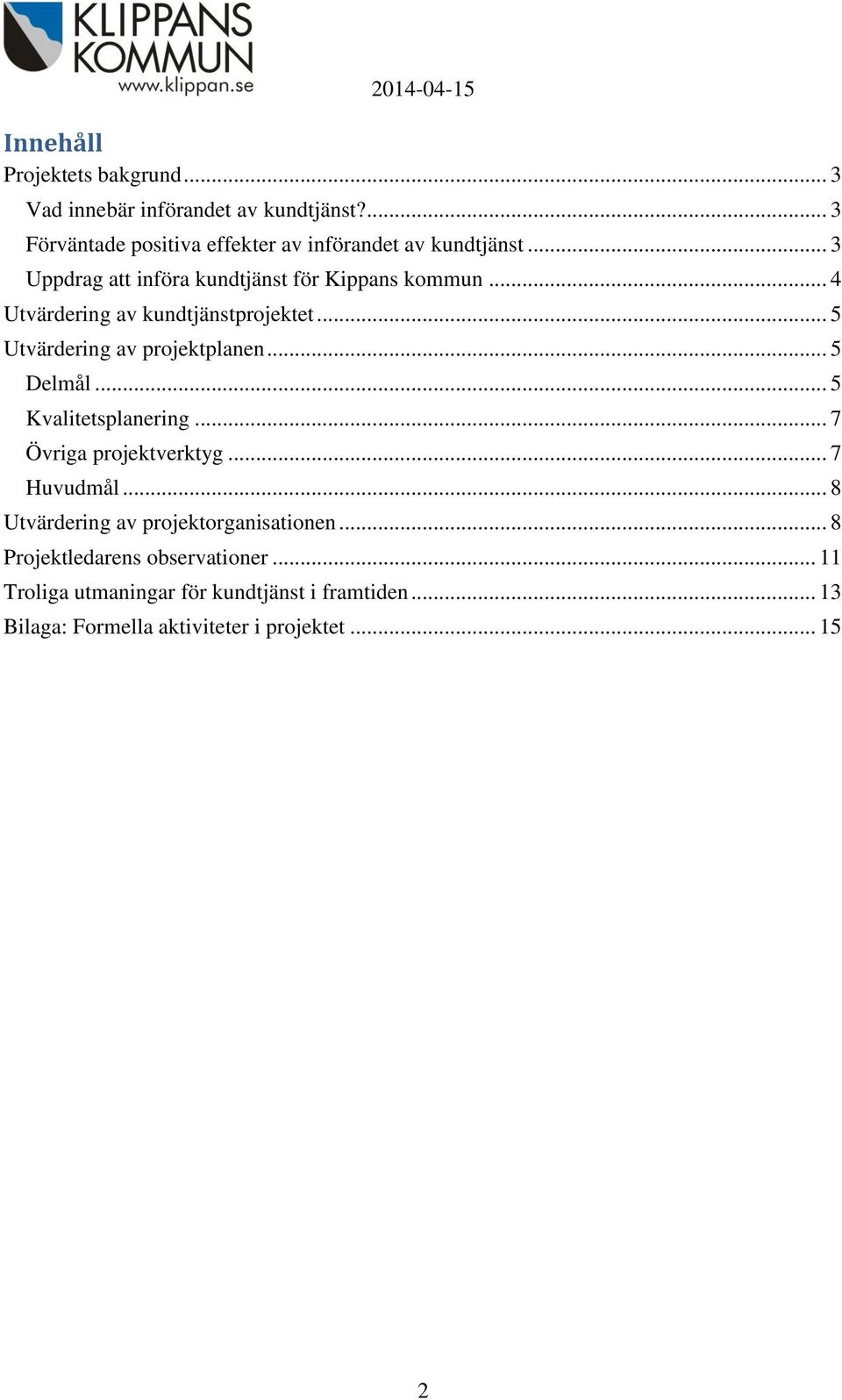 KLIPPANS KOMMUN
www.klippan.se

2014-04-15

Innehåll

Projektets bakgrund ... 3
Vad innebär införandet av kundtjänst?... 3
Förväntade positiva effekter av införandet av kundtjänst ... 3
Uppdrag att införa kundtjänst för Kippans kommun ... 4
Utvärdering av kundtjänstprojektet ... 5
Utvärdering av projektplanen ... 5
Delmål ... 5
Kvalitetsplanering ... 7
Övriga projektverktyg ... 7
Huvudmål ... 8
Utvärdering av projektorganisationen ... 8
Projektledarens observationer ... 11
Troliga utmaningar för kundtjänst i framtiden ... 13
Bilaga: Formella aktiviteter i projektet ... 15

2